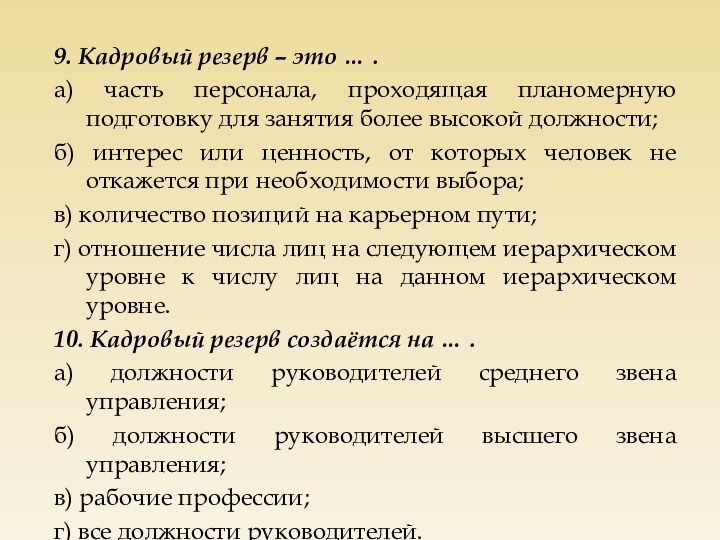 9. Кадровый резерв – это … .

а) часть персонала, проходящая планомерную подготовку для занятия более высокой должности;

б) интерес или ценность, от которых человек не откажется при необходимости выбора;

в) количество позиций на карьерном пути;

г) отношение числа лиц на следующем иерархическом уровне к числу лиц на данном иерархическом уровне.

10. Кадровый резерв создаётся на … .

а) должности руководителей среднего звена управления;

б) должности руководителей высшего звена управления;

в) рабочие профессии;

г) все должности руководителей.